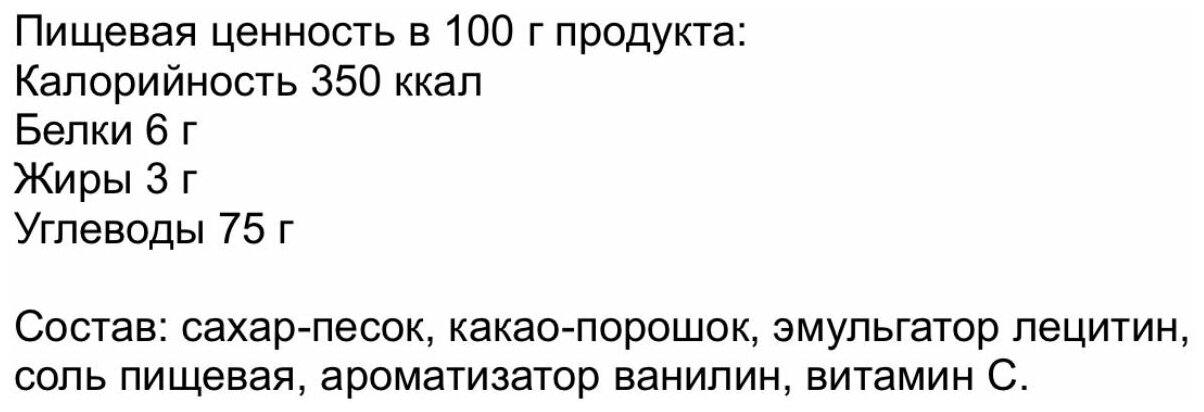 Пищевая ценность в 100 г продукта:
Калорийность 350 ккал
Белки 6 г
Жиры 3 г
Углеводы 75 г

Состав: сахар-песок, какао-порошок, эмульгатор лецитин, соль пищевая, ароматизатор ванилин, витамин С.